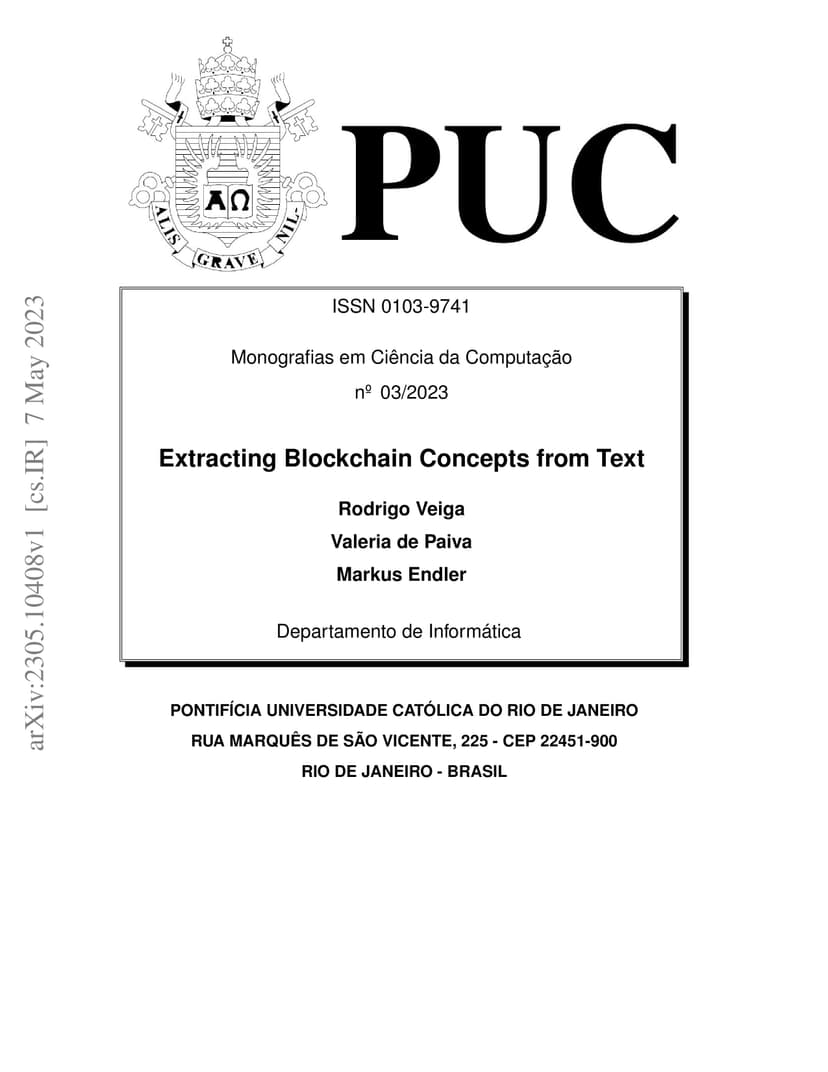 ΑΩ
ALIS GRAVE NIL

PUC

arXiv:2305.10408v1 [cs.IR] 7 May 2023

ISSN 0103-9741

Monografias em Ciência da Computação

nº 03/2023

Extracting Blockchain Concepts from Text

Rodrigo Veiga

Valeria de Paiva

Markus Endler

Departamento de Informática

PONTIFÍCIA UNIVERSIDADE CATÓLICA DO RIO DE JANEIRO

RUA MARQUÊS DE SÃO VICENTE, 225 - CEP 22451-900

RIO DE JANEIRO - BRASIL